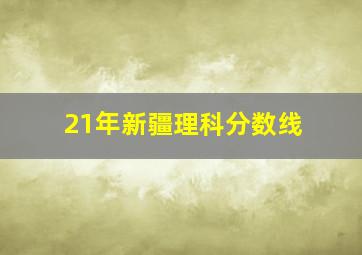 21年新疆理科分数线